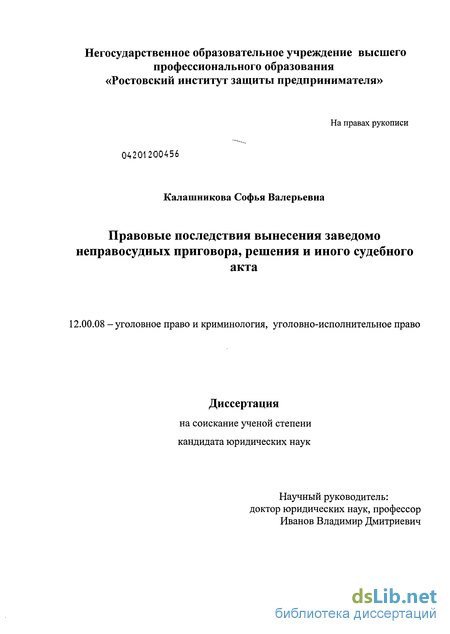 Негосударственное образовательное учреждение высшего профессионального образования
«Ростовский институт защиты предпринимателя»

На правах рукописи

04201200456

Калашникова Софья Валерьевна

Правовые последствия вынесения заведомо неправосудных приговора, решения и иного судебного акта

12.00.08 – уголовное право и криминология, уголовно-исполнительное право

Диссертация

на соискание ученой степени

кандидата юридических наук

Научный руководитель:
доктор юридических наук, профессор
Иванов Владимир Дмитриевич

dsLib.net
библиотека диссертаций